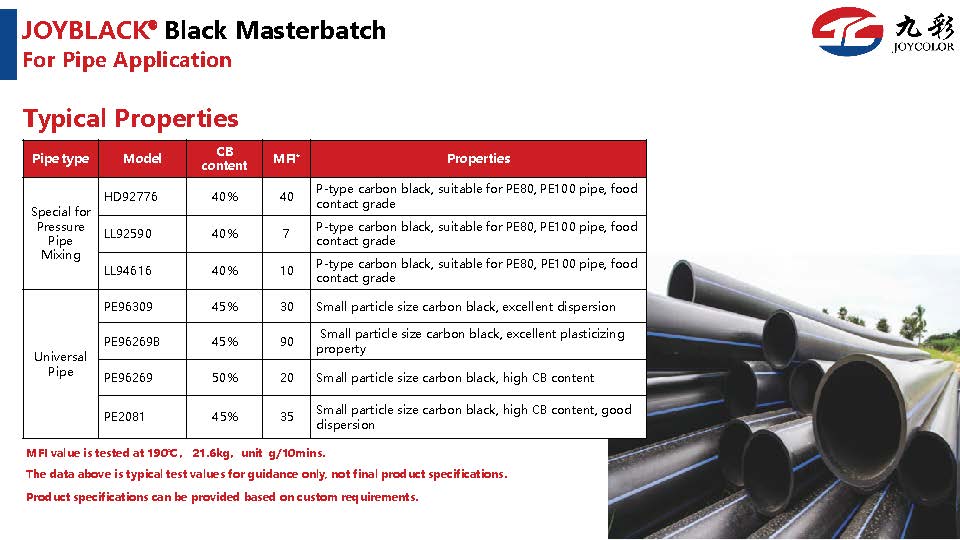 JOYBLACK® Black Masterbatch
For Pipe Application

九彩
JOYCOLOR

Typical Properties

| Pipe type | Model | CB content | MFI* | Properties |
|---|---|---|---|---|
| Special for Pressure Pipe Mixing | HD92776 | 40% | 40 | P-type carbon black, suitable for PE80, PE100 pipe, food contact grade |
| | LL92590 | 40% | 7 | P-type carbon black, suitable for PE80, PE100 pipe, food contact grade |
| | LL94616 | 40% | 10 | P-type carbon black, suitable for PE80, PE100 pipe, food contact grade |
| Universal Pipe | PE96309 | 45% | 30 | Small particle size carbon black, excellent dispersion |
| | PE96269B | 45% | 90 | Small particle size carbon black, excellent plasticizing property |
| | PE96269 | 50% | 20 | Small particle size carbon black, high CB content |
| | PE2081 | 45% | 35 | Small particle size carbon black, high CB content, good dispersion |

MFI value is tested at 190℃, 21.6kg, unit g/10mins.
The data above is typical test values for guidance only, not final product specifications.
Product specifications can be provided based on custom requirements.